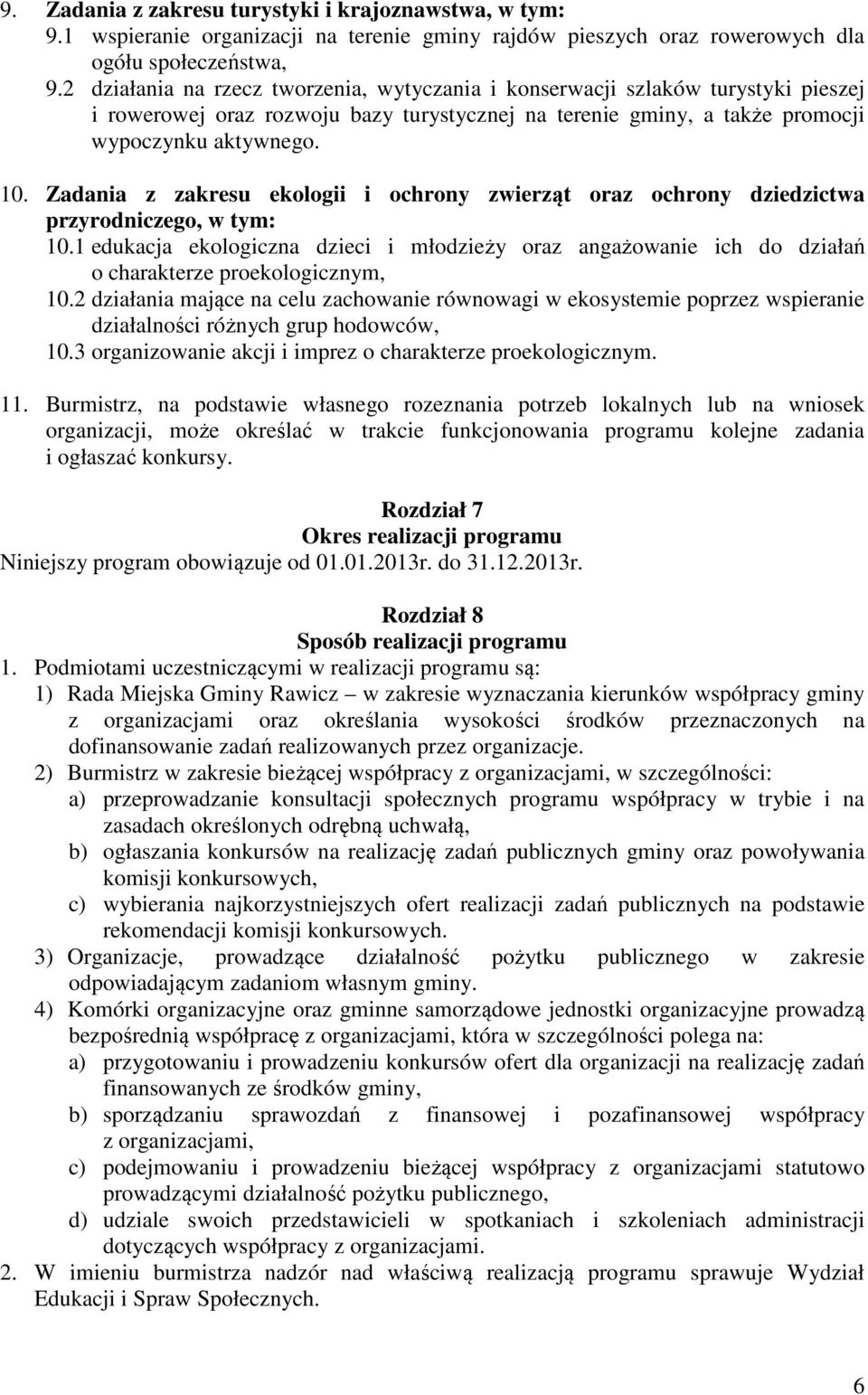 9. Zadania z zakresu turystyki i krajoznawstwa, w tym:
9.1 wspieranie organizacji na terenie gminy rajdów pieszych oraz rowerowych dla ogółu społeczeństwa,
9.2 działania na rzecz tworzenia, wytyczania i konserwacji szlaków turystyki pieszej i rowerowej oraz rozwoju bazy turystycznej na terenie gminy, a także promocji wypoczynku aktywnego.

10. Zadania z zakresu ekologii i ochrony zwierząt oraz ochrony dziedzictwa przyrodniczego, w tym:
10.1 edukacja ekologiczna dzieci i młodzieży oraz angażowanie ich do działań o charakterze proekologicznym,
10.2 działania mające na celu zachowanie równowagi w ekosystemie poprzez wspieranie działalności różnych grup hodowców,
10.3 organizowanie akcji i imprez o charakterze proekologicznym.

11. Burmistrz, na podstawie własnego rozeznania potrzeb lokalnych lub na wniosek organizacji, może określać w trakcie funkcjonowania programu kolejne zadania i ogłaszać konkursy.

Rozdział 7
Okres realizacji programu
Niniejszy program obowiązuje od 01.01.2013r. do 31.12.2013r.

Rozdział 8
Sposób realizacji programu
1. Podmiotami uczestniczącymi w realizacji programu są:
1) Rada Miejska Gminy Rawicz – w zakresie wyznaczania kierunków współpracy gminy z organizacjami oraz określania wysokości środków przeznaczonych na dofinansowanie zadań realizowanych przez organizacje.
2) Burmistrz w zakresie bieżącej współpracy z organizacjami, w szczególności:
a) przeprowadzanie konsultacji społecznych programu współpracy w trybie i na zasadach określonych odrębną uchwałą,
b) ogłaszania konkursów na realizację zadań publicznych gminy oraz powoływania komisji konkursowych,
c) wybierania najkorzystniejszych ofert realizacji zadań publicznych na podstawie rekomendacji komisji konkursowych.
3) Organizacje, prowadzące działalność pożytku publicznego w zakresie odpowiadającym zadaniom własnym gminy.
4) Komórki organizacyjne oraz gminne samorządowe jednostki organizacyjne prowadzą bezpośrednią współpracę z organizacjami, która w szczególności polega na:
a) przygotowaniu i prowadzeniu konkursów ofert dla organizacji na realizację zadań finansowanych ze środków gminy,
b) sporządzaniu sprawozdań z finansowej i pozafinansowej współpracy z organizacjami,
c) podejmowaniu i prowadzeniu bieżącej współpracy z organizacjami statutowo prowadzącymi działalność pożytku publicznego,
d) udziale swoich przedstawicieli w spotkaniach i szkoleniach administracji dotyczących współpracy z organizacjami.
2. W imieniu burmistrza nadzór nad właściwą realizacją programu sprawuje Wydział Edukacji i Spraw Społecznych.

6